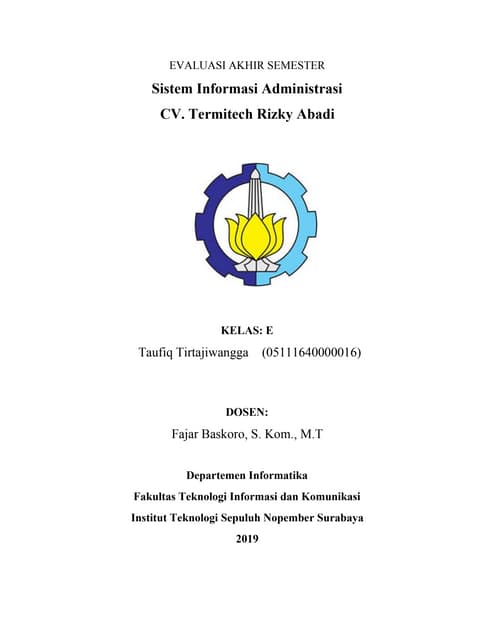 EVALUASI AKHIR SEMESTER
Sistem Informasi Administrasi
CV. Termitech Rizky Abadi

KELAS: E
Taufiq Tirtajiwangga (05111640000016)

DOSEN:
Fajar Baskoro, S. Kom., M.T

Departemen Informatika
Fakultas Teknologi Informasi dan Komunikasi
Institut Teknologi Sepuluh Nopember Surabaya
2019